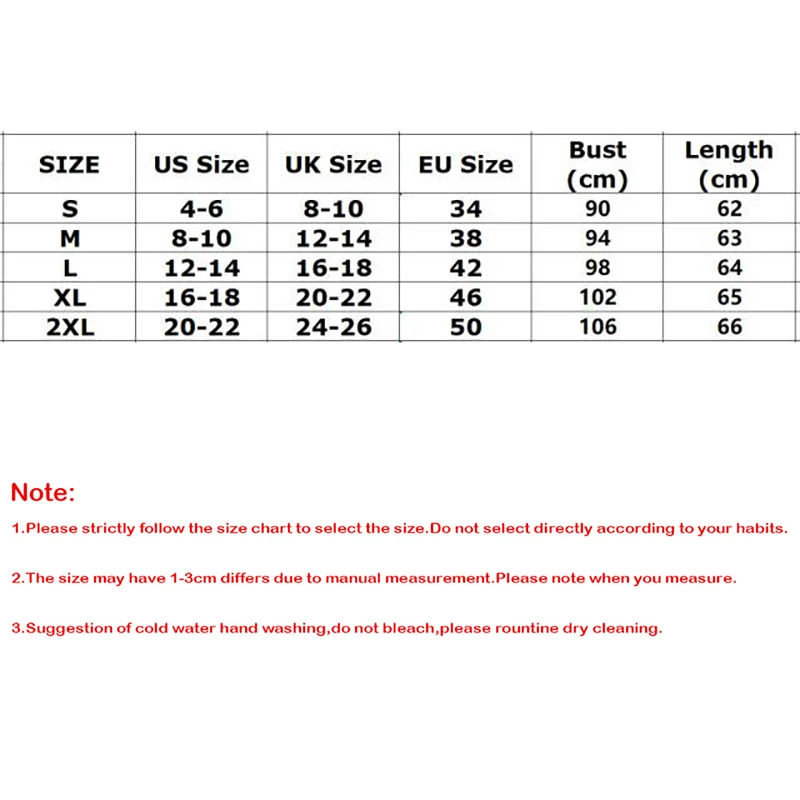 | SIZE | US Size | UK Size | EU Size | Bust (cm) | Length (cm) |
|---|---|---|---|---|---|
| S | 4-6 | 8-10 | 34 | 90 | 62 |
| M | 8-10 | 12-14 | 38 | 94 | 63 |
| L | 12-14 | 16-18 | 42 | 98 | 64 |
| XL | 16-18 | 20-22 | 46 | 102 | 65 |
| 2XL | 20-22 | 24-26 | 50 | 106 | 66 |

Note:

1.Please strictly follow the size chart to select the size.Do not select directly according to your habits.

2.The size may have 1-3cm differs due to manual measurement.Please note when you measure.

3.Suggestion of cold water hand washing,do not bleach,please rountine dry cleaning.